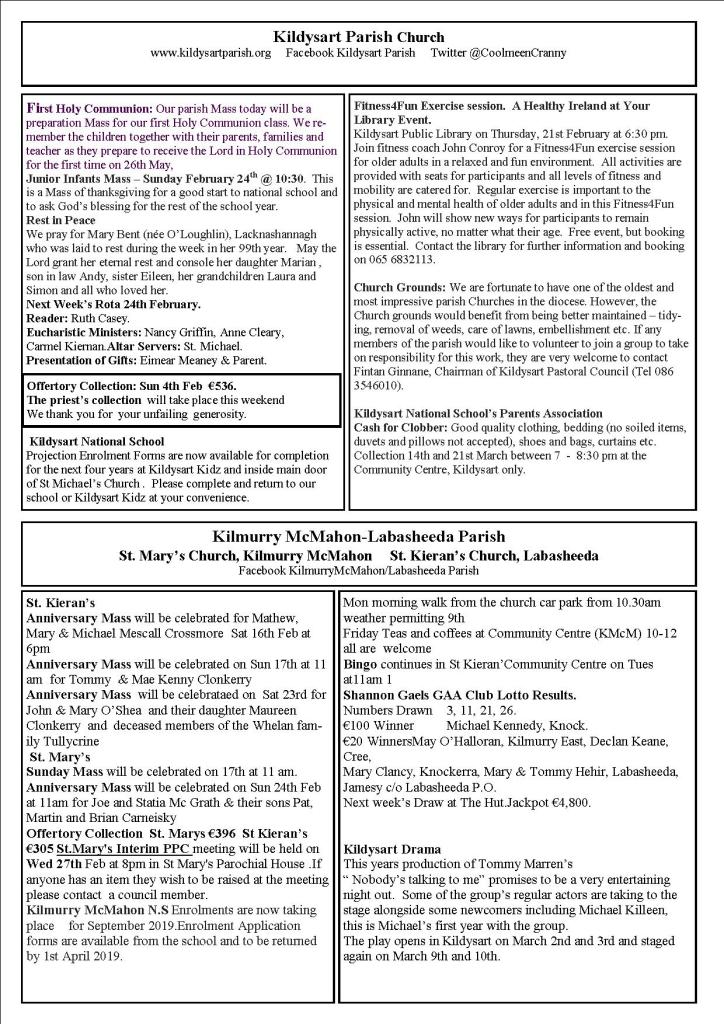 Kildysart Parish Church
www.kildysartparish.org Facebook Kildysart Parish Twitter @CoolmeenCranny

First Holy Communion: Our parish Mass today will be a preparation Mass for our first Holy Communion class. We remember the children together with their parents, families and teacher as they prepare to receive the Lord in Holy Communion for the first time on 26th May,
Junior Infants Mass – Sunday February 24th @ 10:30. This is a Mass of thanksgiving for a good start to national school and to ask God's blessing for the rest of the school year.
Rest in Peace
We pray for Mary Bent (née O'Loughlin), Lacknashannagh who was laid to rest during the week in her 99th year. May the Lord grant her eternal rest and console her daughter Marian , son in law Andy, sister Eileen, her grandchildren Laura and Simon and all who loved her.
Next Week's Rota 24th February.
Reader: Ruth Casey.
Eucharistic Ministers: Nancy Griffin, Anne Cleary, Carmel Kiernan.Altar Servers: St. Michael.
Presentation of Gifts: Eimear Meaney & Parent.

Offertory Collection: Sun 4th Feb €536.
The priest's collection will take place this weekend
We thank you for your unfailing generosity.

Kildysart National School
Projection Enrolment Forms are now available for completion for the next four years at Kildysart Kidz and inside main door of St Michael's Church . Please complete and return to our school or Kildysart Kidz at your convenience.

Fitness4Fun Exercise session. A Healthy Ireland at Your Library Event.
Kildysart Public Library on Thursday, 21st February at 6:30 pm. Join fitness coach John Conroy for a Fitness4Fun exercise session for older adults in a relaxed and fun environment. All activities are provided with seats for participants and all levels of fitness and mobility are catered for. Regular exercise is important to the physical and mental health of older adults and in this Fitness4Fun session. John will show new ways for participants to remain physically active, no matter what their age. Free event, but booking is essential. Contact the library for further information and booking on 065 6832113.

Church Grounds: We are fortunate to have one of the oldest and most impressive parish Churches in the diocese. However, the Church grounds would benefit from being better maintained – tidying, removal of weeds, care of lawns, embellishment etc. If any members of the parish would like to volunteer to join a group to take on responsibility for this work, they are very welcome to contact Fintan Ginnane, Chairman of Kildysart Pastoral Council (Tel 086 3546010).

Kildysart National School's Parents Association
Cash for Clobber: Good quality clothing, bedding (no soiled items, duvets and pillows not accepted), shoes and bags, curtains etc. Collection 14th and 21st March between 7 - 8:30 pm at the Community Centre, Kildysart only.

Kilmurry McMahon-Labasheeda Parish
St. Mary's Church, Kilmurry McMahon St. Kieran's Church, Labasheeda
Facebook KilmurryMcMahon/Labasheeda Parish

St. Kieran's
Anniversary Mass will be celebrated for Mathew, Mary & Michael Mescall Crossmore Sat 16th Feb at 6pm
Anniversary Mass will be celebrated on Sun 17th at 11 am for Tommy & Mae Kenny Clonkerry
Anniversary Mass will be celebrataed on Sat 23rd for John & Mary O'Shea and their daughter Maureen Clonkerry and deceased members of the Whelan family Tullycrine
St. Mary's
Sunday Mass will be celebrated on 17th at 11 am.
Anniversary Mass will be celebrated on Sun 24th Feb at 11am for Joe and Statia Mc Grath & their sons Pat, Martin and Brian Carneisky
Offertory Collection St. Marys €396 St Kieran's €305 St.Mary's Interim PPC meeting will be held on Wed 27th Feb at 8pm in St Mary's Parochial House .If anyone has an item they wish to be raised at the meeting please contact a council member.
Kilmurry McMahon N.S Enrolments are now taking place for September 2019.Enrolment Application forms are available from the school and to be returned by 1st April 2019.

Mon morning walk from the church car park from 10.30am weather permitting 9th
Friday Teas and coffees at Community Centre (KMcM) 10-12 all are welcome
Bingo continues in St Kieran'Community Centre on Tues at11am 1
Shannon Gaels GAA Club Lotto Results.
Numbers Drawn 3, 11, 21, 26.
€100 Winner Michael Kennedy, Knock.
€20 WinnersMay O'Halloran, Kilmurry East, Declan Keane, Cree,
Mary Clancy, Knockerra, Mary & Tommy Hehir, Labasheeda, Jamesy c/o Labasheeda P.O.
Next week's Draw at The Hut.Jackpot €4,800.

Kildysart Drama
This years production of Tommy Marren's
" Nobody's talking to me" promises to be a very entertaining night out. Some of the group's regular actors are taking to the stage alongside some newcomers including Michael Killeen, this is Michael's first year with the group.
The play opens in Kildysart on March 2nd and 3rd and staged again on March 9th and 10th.